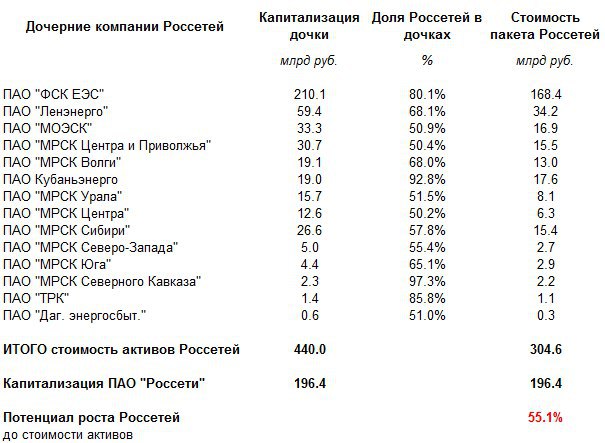 | Дочерние компании Россетей | Капитализация дочки | Доля Россетей в дочках | Стоимость пакета Россетей |
|---|---|---|---|
| | млрд руб. | % | млрд руб. |
| ПАО "ФСК ЕЭС" | 210.1 | 80.1% | 168.4 |
| ПАО "Ленэнерго" | 59.4 | 68.1% | 34.2 |
| ПАО "МОЭСК" | 33.3 | 50.9% | 16.9 |
| ПАО "МРСК Центра и Приволжья" | 30.7 | 50.4% | 15.5 |
| ПАО "МРСК Волги" | 19.1 | 68.0% | 13.0 |
| ПАО Кубаньэнерго | 19.0 | 92.8% | 17.6 |
| ПАО "МРСК Урала" | 15.7 | 51.5% | 8.1 |
| ПАО "МРСК Центра" | 12.6 | 50.2% | 6.3 |
| ПАО "МРСК Сибири" | 26.6 | 57.8% | 15.4 |
| ПАО "МРСК Северо-Запада" | 5.0 | 55.4% | 2.7 |
| ПАО "МРСК Юга" | 4.4 | 65.1% | 2.9 |
| ПАО "МРСК Северного Кавказа" | 2.3 | 97.3% | 2.2 |
| ПАО "ТРК" | 1.4 | 85.8% | 1.1 |
| ПАО "Даг. энергосбыт." | 0.6 | 51.0% | 0.3 |
| ИТОГО стоимость активов Россетей | 440.0 | | 304.6 |
| Капитализация ПАО "Россети" | 196.4 | | 196.4 |
| Потенциал роста Россетей до стоимости активов | | | 55.1% |